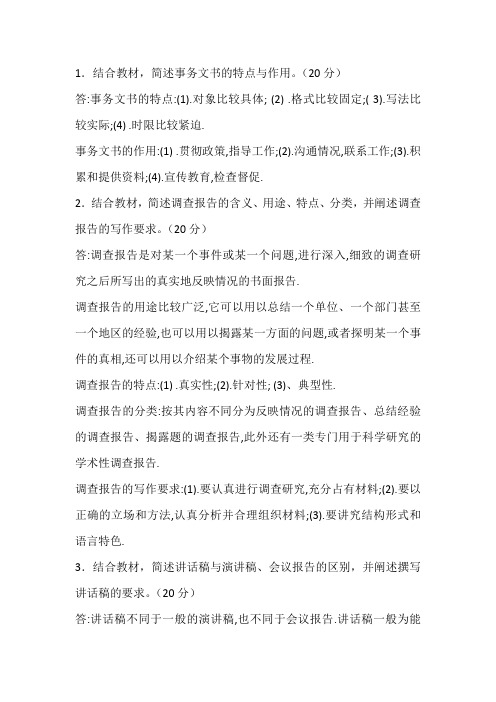 1．结合教材，简述事务文书的特点与作用。（20 分）

答:事务文书的特点:(1).对象比较具体; (2) .格式比较固定;( 3).写法比较实际;(4) .时限比较紧迫.

事务文书的作用:(1) .贯彻政策,指导工作;(2).沟通情况,联系工作;(3).积累和提供资料;(4).宣传教育,检查督促.

2．结合教材，简述调查报告的含义、用途、特点、分类，并阐述调查报告的写作要求。（20 分）

答:调查报告是对某一个事件或某一个问题,进行深入,细致的调查研究之后所写出的真实地反映情况的书面报告.

调查报告的用途比较广泛,它可以用以总结一个单位、一个部门甚至一个地区的经验,也可以用以揭露某一方面的问题,或者探明某一个事件的真相,还可以用以介绍某个事物的发展过程.

调查报告的特点:(1) .真实性;(2).针对性; (3)、典型性.

调查报告的分类:按其内容不同分为反映情况的调查报告、总结经验的调查报告、揭露题的调查报告,此外还有一类专门用于科学研究的学术性调查报告.

调查报告的写作要求:(1).要认真进行调查研究,充分占有材料;(2).要以正确的立场和方法,认真分析并合理组织材料;(3).要讲究结构形式和语言特色.

3．结合教材，简述讲话稿与演讲稿、会议报告的区别，并阐述撰写讲话稿的要求。（20 分）

答:讲话稿不同于一般的演讲稿,也不同于会议报告.讲话稿一般为能